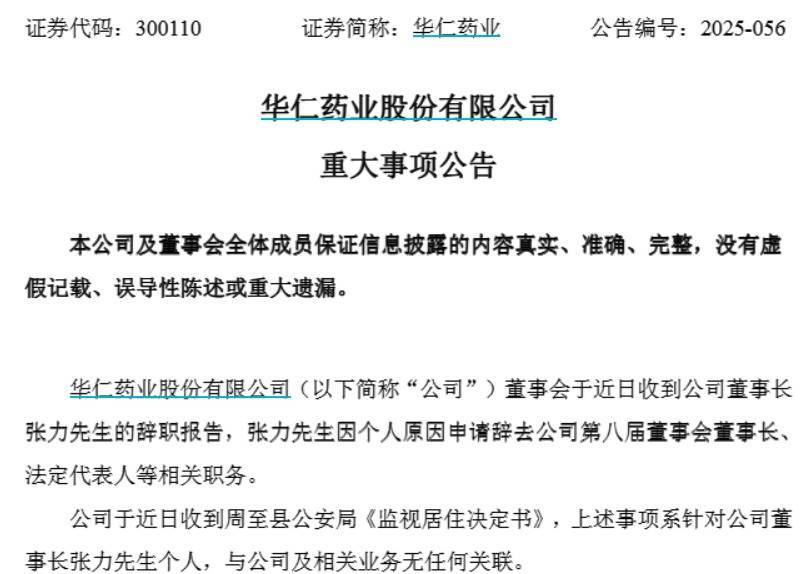 证券代码：300110　　证券简称：华仁药业　　公告编号：2025-056

华仁药业股份有限公司

重大事项公告

本公司及董事会全体成员保证信息披露的内容真实、准确、完整，没有虚假记载、误导性陈述或重大遗漏。

华仁药业股份有限公司（以下简称“公司”）董事会于近日收到公司董事长张力先生的辞职报告，张力先生因个人原因申请辞去公司第八届董事会董事长、法定代表人等相关职务。

公司于近日收到周至县公安局《监视居住决定书》，上述事项系针对公司董事长张力先生个人，与公司及相关业务无任何关联。